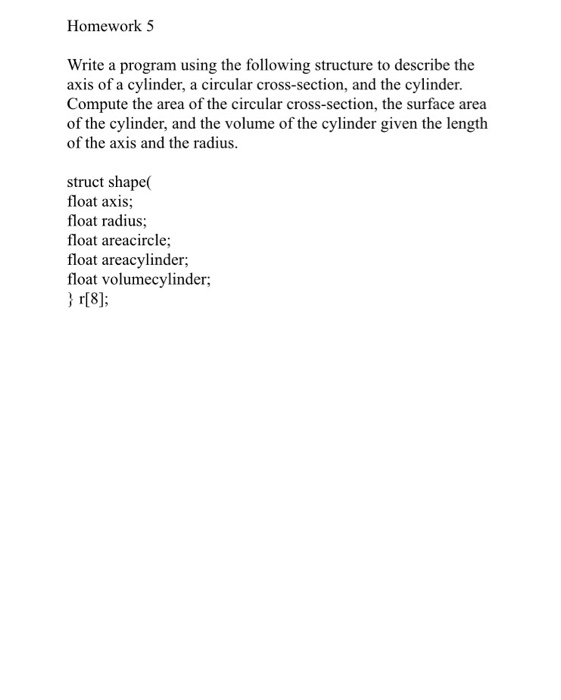 Homework 5

Write a program using the following structure to describe the axis of a cylinder, a circular cross-section, and the cylinder. Compute the area of the circular cross-section, the surface area of the cylinder, and the volume of the cylinder given the length of the axis and the radius.

struct shape(
float axis;
float radius;
float areacircle;
float areacylinder;
float volumecylinder;
} r[8];